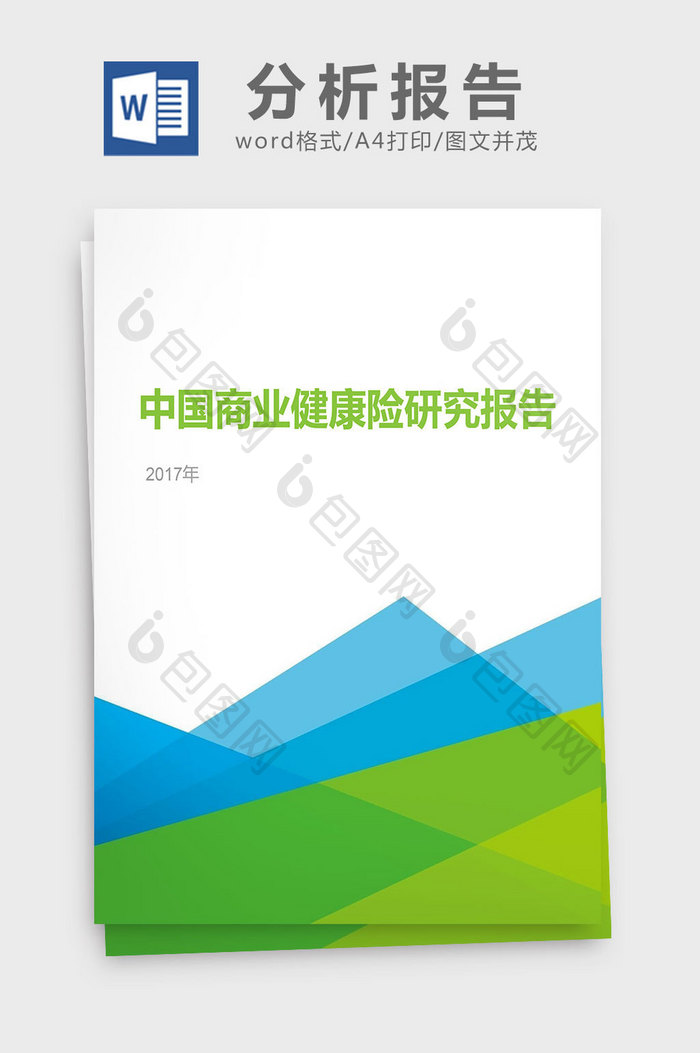 W

分析报告

word格式/A4打印/图文并茂

中国商业健康险研究报告

2017年

包图网

包图网

包图网

包图网

包图网